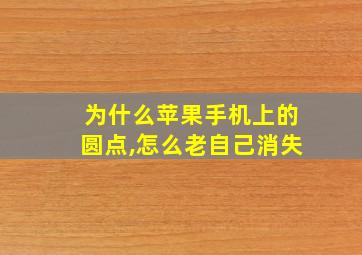 为什么苹果手机上的圆点,怎么老自己消失